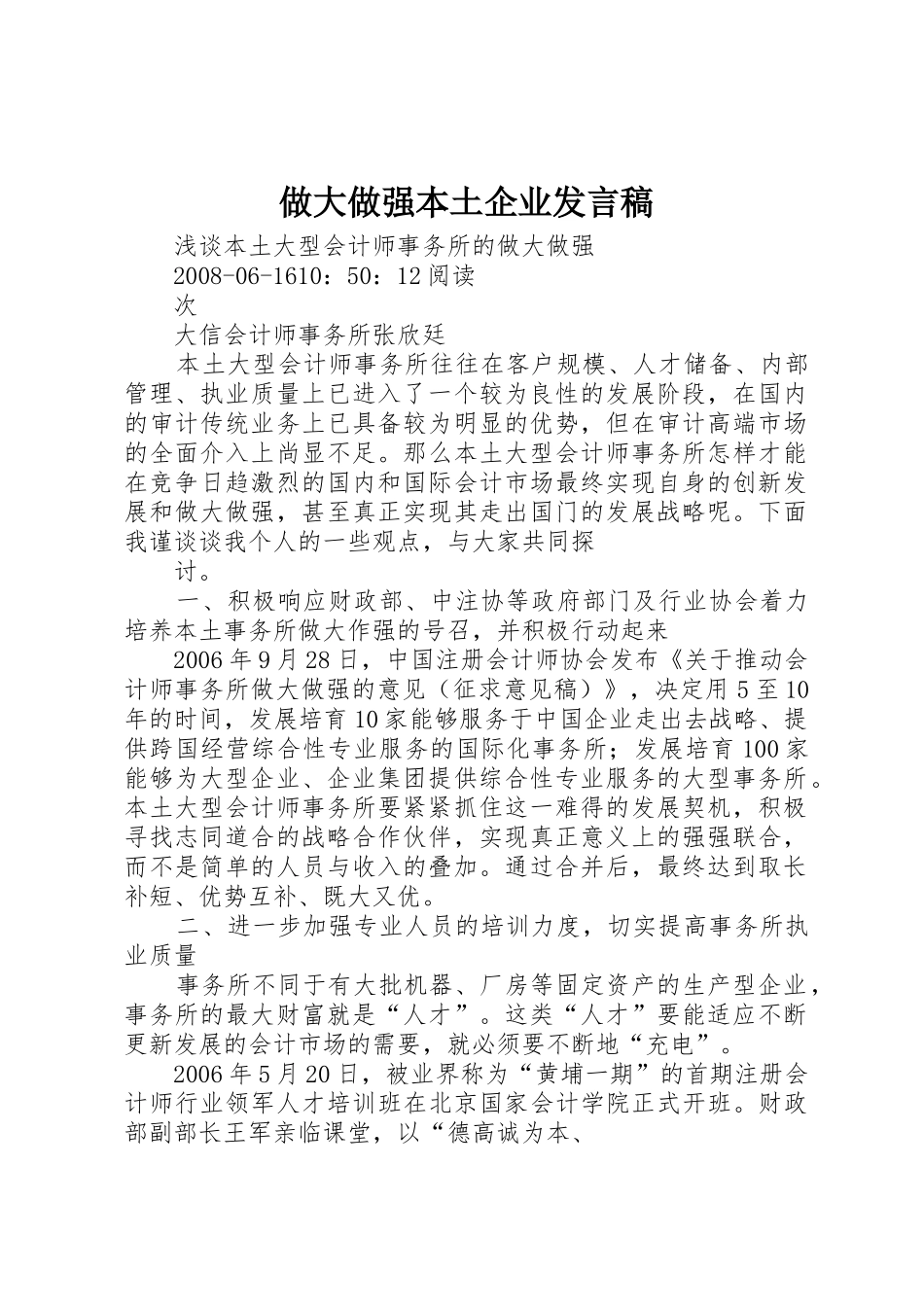 做大做强本土企业发言稿

浅谈本土大型会计师事务所的做大做强

2008-06-1610：50：12阅读

次

大信会计师事务所张欣廷

本土大型会计师事务所往往在客户规模、人才储备、内部管理、执业质量上已进入了一个较为良性的发展阶段，在国内的审计传统业务上已具备较为明显的优势，但在审计高端市场的全面介入上尚显不足。那么本土大型会计师事务所怎样才能在竞争日趋激烈的国内和国际会计市场最终实现自身的创新发展和做大做强，甚至真正实现其走出国门的发展战略呢。下面我谨谈谈我个人的一些观点，与大家共同探

讨。

一、积极响应财政部、中注协等政府部门及行业协会着力培养本土事务所做大作强的号召，并积极行动起来

2006年9月28日，中国注册会计师协会发布《关于推动会计师事务所做大做强的意见（征求意见稿）》，决定用5至10年的时间，发展培育10家能够服务于中国企业走出去战略、提供跨国经营综合性专业服务的国际化事务所；发展培育100家能够为大型企业、企业集团提供综合性专业服务的大型事务所。本土大型会计师事务所要紧紧抓住这一难得的发展契机，积极寻找志同道合的战略合作伙伴，实现真正意义上的强强联合，而不是简单的人员与收入的叠加。通过合并后，最终达到取长补短、优势互补、既大又优。

二、进一步加强专业人员的培训力度，切实提高事务所执业质量

事务所不同于有大批机器、厂房等固定资产的生产型企业，事务所的最大财富就是“人才”。这类“人才”要能适应不断更新发展的会计市场的需要，就必须要不断地“充电”。

2006年5月20日，被业界称为“黄埔一期”的首期注册会计师行业领军人才培训班在北京国家会计学院正式开班。财政部副部长王军亲临课堂，以“德高诚为本、